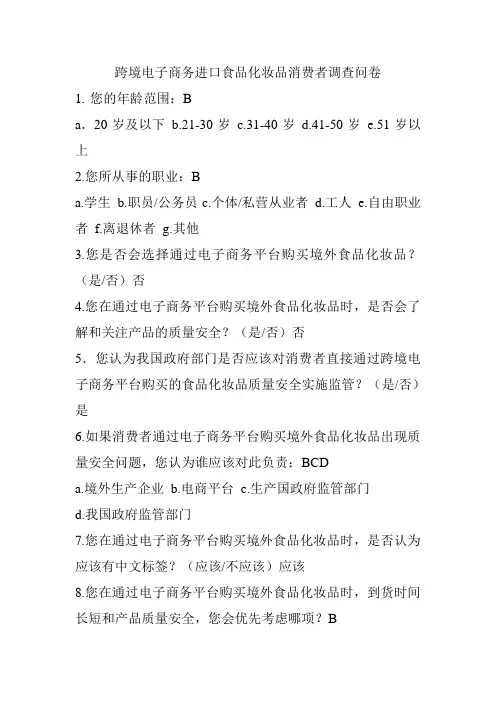 跨境电子商务进口食品化妆品消费者调查问卷

1. 您的年龄范围：B

a．20 岁及以下 b.21-30 岁 c.31-40 岁 d.41-50 岁 e.51 岁以上

2.您所从事的职业：B

a.学生 b.职员/公务员 c.个体/私营从业者 d.工人 e.自由职业者 f.离退休者 g.其他

3.您是否会选择通过电子商务平台购买境外食品化妆品？（是/否）否

4.您在通过电子商务平台购买境外食品化妆品时，是否会了解和关注产品的质量安全？（是/否）否

5．您认为我国政府部门是否应该对消费者直接通过跨境电子商务平台购买的食品化妆品质量安全实施监管？（是/否）是

6.如果消费者通过电子商务平台购买境外食品化妆品出现质量安全问题，您认为谁应该对此负责：BCD

a.境外生产企业 b.电商平台 c.生产国政府监管部门

d.我国政府监管部门

7.您在通过电子商务平台购买境外食品化妆品时，是否认为应该有中文标签？（应该/不应该）应该

8.您在通过电子商务平台购买境外食品化妆品时，到货时间长短和产品质量安全，您会优先考虑哪项？B